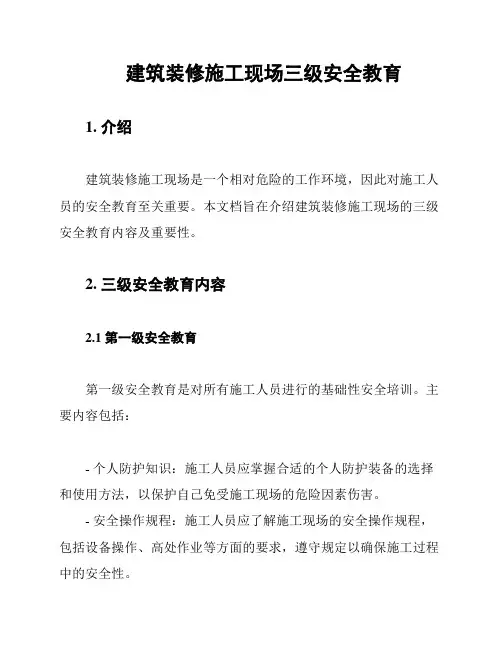 建筑装修施工现场三级安全教育

1. 介绍

建筑装修施工现场是一个相对危险的工作环境，因此对施工人员的安全教育至关重要。本文档旨在介绍建筑装修施工现场的三级安全教育内容及重要性。

2. 三级安全教育内容

2.1 第一级安全教育

第一级安全教育是对所有施工人员进行的基础性安全培训。主要内容包括：

- 个人防护知识：施工人员应掌握合适的个人防护装备的选择和使用方法，以保护自己免受施工现场的危险因素伤害。
- 安全操作规程：施工人员应了解施工现场的安全操作规程，包括设备操作、高处作业等方面的要求，遵守规定以确保施工过程中的安全性。